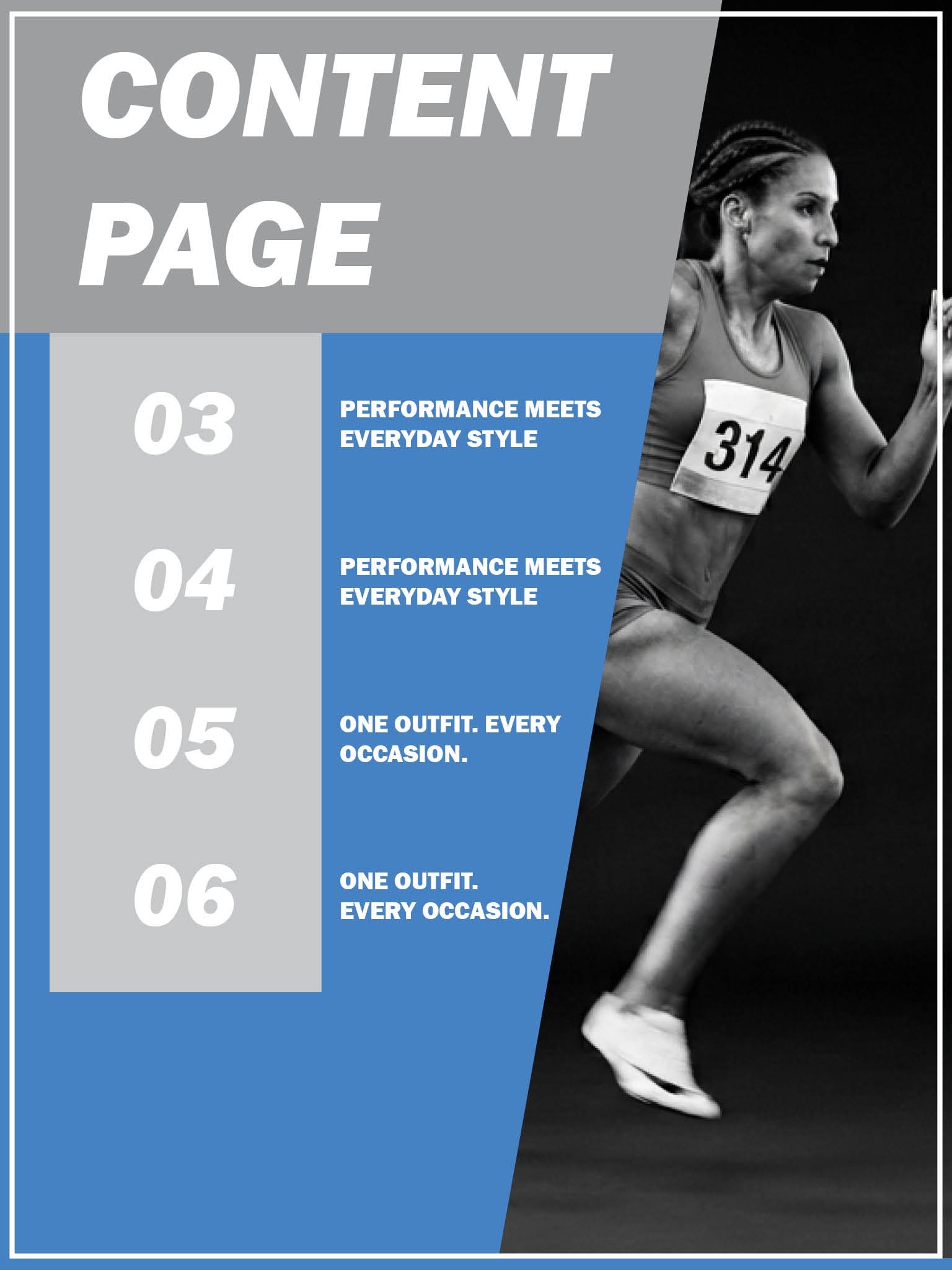 CONTENT PAGE

03

PERFORMANCE MEETS EVERYDAY STYLE

04

PERFORMANCE MEETS EVERYDAY STYLE

05

ONE OUTFIT. EVERY OCCASION.

06

ONE OUTFIT. EVERY OCCASION.

314